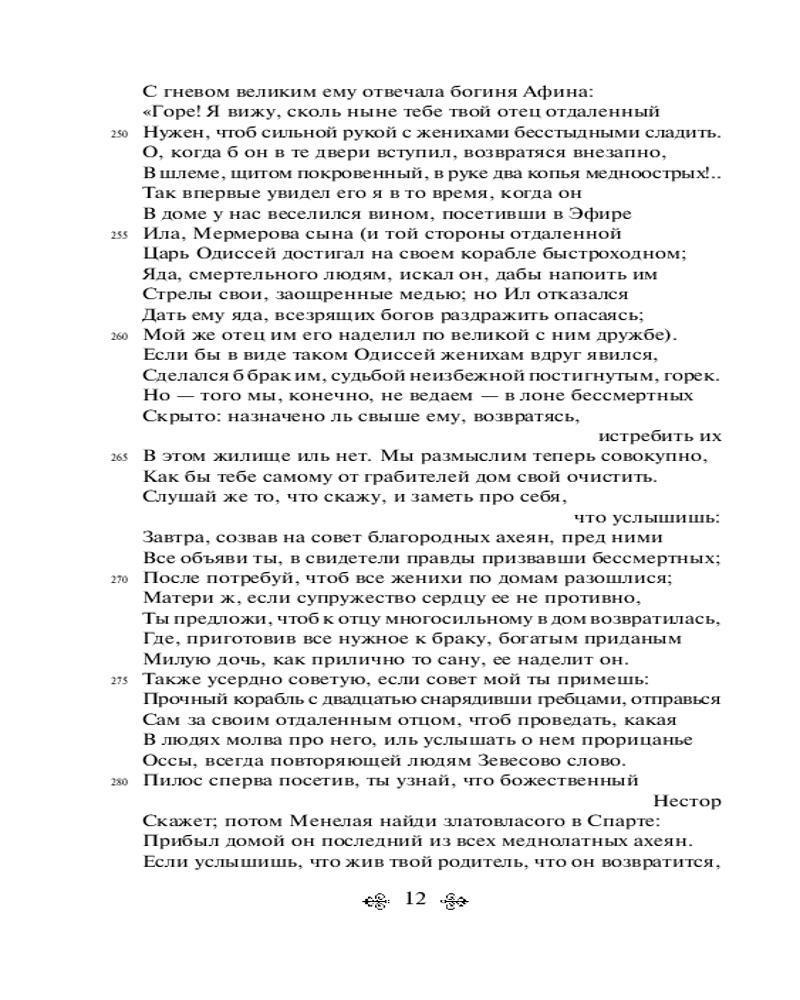 С гневом великим ему отвечала богиня Афина:
«Горе! Я вижу, сколь ныне тебе твой отец отдаленный
250 Нужен, чтоб сильной рукой с женихами бесстыдными сладить.
О, когда б он в те двери вступил, возвратяся внезапно,
В шлеме, щитом покровенный, в руке два копья медноострых!..
Так впервые увидел его я в то время, когда он
В доме у нас веселился вином, посетивши в Эфире
255 Ила, Мермерова сына (и той стороны отдаленной
Царь Одиссей достигал на своем корабле быстроходном;
Яда, смертельного людям, искал он, дабы напоить им
Стрелы свои, заощренные медью; но Ил отказался
Дать ему яда, всезрящих богов раздражить опасаясь;
260 Мой же отец им его наделил по великой с ним дружбе).
Если бы в виде таком Одиссей женихам вдруг явился,
Сделался б брак им, судьбой неизбежной постигнутым, горек.
Но — того мы, конечно, не ведаем — в лоне бессмертных
Скрыто: назначено ль свыше ему, возвратясь, истребить их
265 В этом жилище иль нет. Мы размыслим теперь совокупно,
Как бы тебе самому от грабителей дом свой очистить.
Слушай же то, что скажу, и заметь про себя, что услышишь:
Завтра, созвав на совет благородных ахеян, пред ними
Все объяви ты, в свидетели правды призвавши бессмертных;
270 После потребуй, чтоб все женихи по домам разошлися;
Матери ж, если супружество сердцу ее не противно,
Ты предложи, чтоб к отцу многосильному в дом возвратилась,
Где, приготовив все нужное к браку, богатым приданым
Милую дочь, как прилично то сану, ее наделит он.
275 Также усердно советую, если совет мой ты примешь:
Прочный корабль с двадцатью снарядивши гребцами, отправься
Сам за своим отдаленным отцом, чтоб проведать, какая
В людях молва про него, иль услышать о нем прорицанье
Оссы, всегда повторяющей людям Зевесово слово.
280 Пилос сперва посетив, ты узнай, что божественный Нестор
Скажет; потом Менелая найди златовласого в Спарте:
Прибыл домой он последний из всех меднолатных ахеян.
Если услышишь, что жив твой родитель, что он возвратится,

12